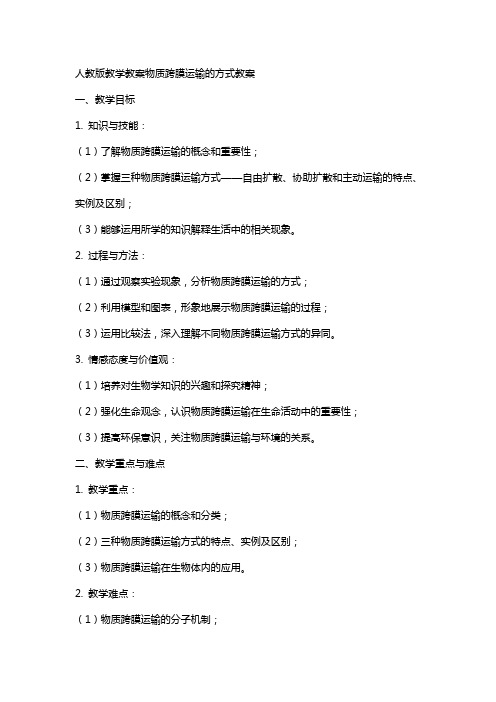 人教版教学教案物质跨膜运输的方式教案

一、教学目标

1. 知识与技能：

（1）了解物质跨膜运输的概念和重要性；

（2）掌握三种物质跨膜运输方式——自由扩散、协助扩散和主动运输的特点、实例及区别；

（3）能够运用所学的知识解释生活中的相关现象。

2. 过程与方法：

（1）通过观察实验现象，分析物质跨膜运输的方式；

（2）利用模型和图表，形象地展示物质跨膜运输的过程；

（3）运用比较法，深入理解不同物质跨膜运输方式的异同。

3. 情感态度与价值观：

（1）培养对生物学知识的兴趣和探究精神；

（2）强化生命观念，认识物质跨膜运输在生命活动中的重要性；

（3）提高环保意识，关注物质跨膜运输与环境的关系。

二、教学重点与难点

1. 教学重点：

（1）物质跨膜运输的概念和分类；

（2）三种物质跨膜运输方式的特点、实例及区别；

（3）物质跨膜运输在生物体内的应用。

2. 教学难点：

（1）物质跨膜运输的分子机制；